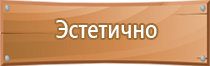 Эстетично